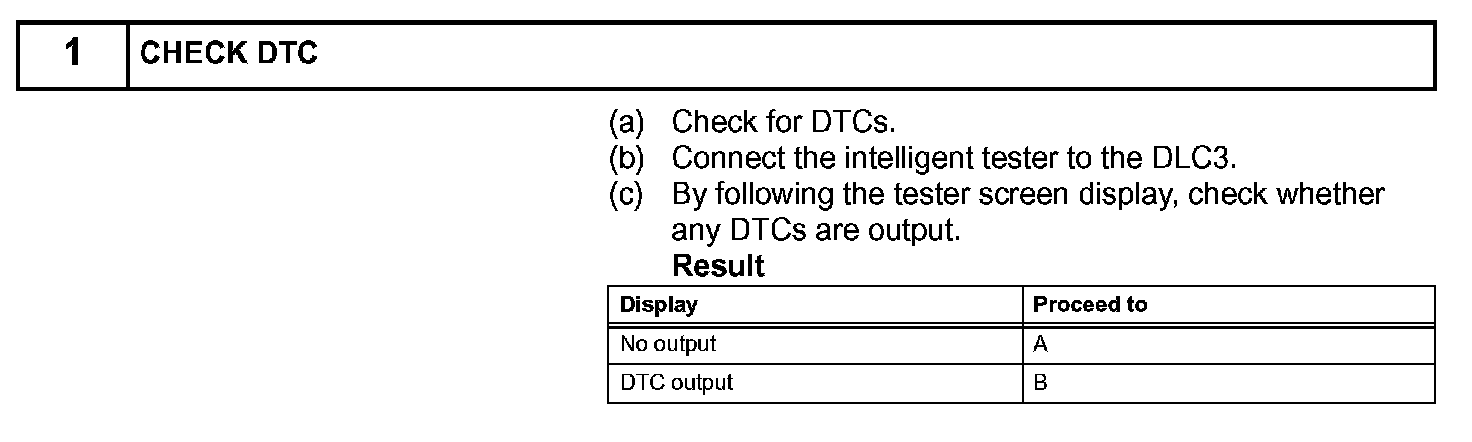 1 CHECK DTC

(a) Check for DTCs.
(b) Connect the intelligent tester to the DLC3.
(c) By following the tester screen display, check whether any DTCs are output.

Result

| Display | Proceed to |
|---|---|
| No output | A |
| DTC output | B |